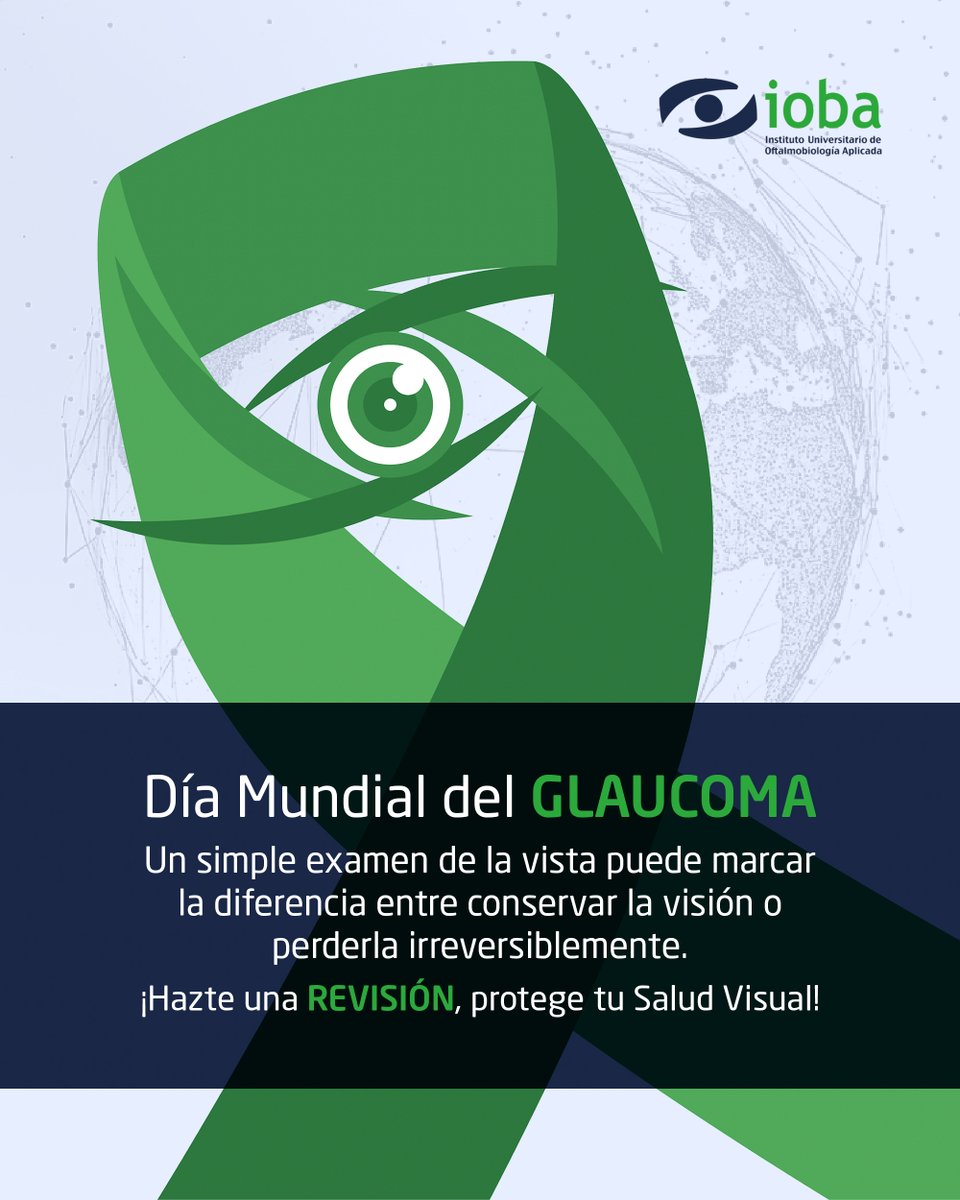 ioba
Instituto Universitario de Oftalmobiología Aplicada

Día Mundial del GLAUCOMA

Un simple examen de la vista puede marcar la diferencia entre conservar la visión o perderla irreversiblemente.

¡Hazte una REVISIÓN, protege tu Salud Visual!